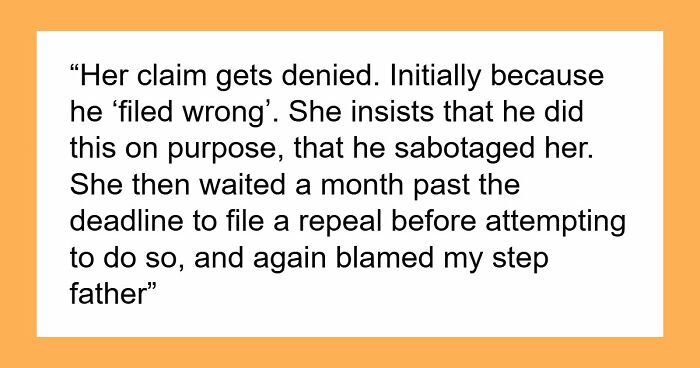 “Her claim gets denied. Initially because he ‘filed wrong’. She insists that he did this on purpose, that he sabotaged her. She then waited a month past the deadline to file a repeal before attempting to do so, and again blamed my step father”